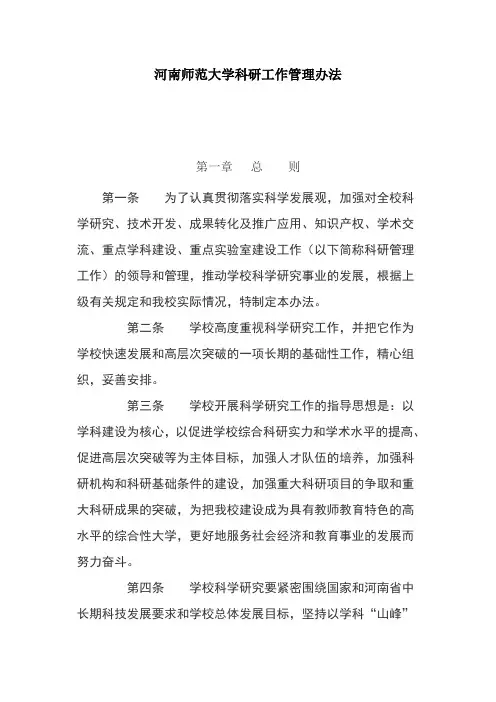 河南师范大学科研工作管理办法

第一章　总　则

第一条　为了认真贯彻落实科学发展观，加强对全校科学研究、技术开发、成果转化及推广应用、知识产权、学术交流、重点学科建设、重点实验室建设工作（以下简称科研管理工作）的领导和管理，推动学校科学研究事业的发展，根据上级有关规定和我校实际情况，特制定本办法。

第二条　学校高度重视科学研究工作，并把它作为学校快速发展和高层次突破的一项长期的基础性工作，精心组织，妥善安排。

第三条　学校开展科学研究工作的指导思想是：以学科建设为核心，以促进学校综合科研实力和学术水平的提高、促进高层次突破等为主体目标，加强人才队伍的培养，加强科研机构和科研基础条件的建设，加强重大科研项目的争取和重大科研成果的突破，为把我校建设成为具有教师教育特色的高水平的综合性大学，更好地服务社会经济和教育事业的发展而努力奋斗。

第四条　学校科学研究要紧密围绕国家和河南省中长期科技发展要求和学校总体发展目标，坚持以学科“山峰”